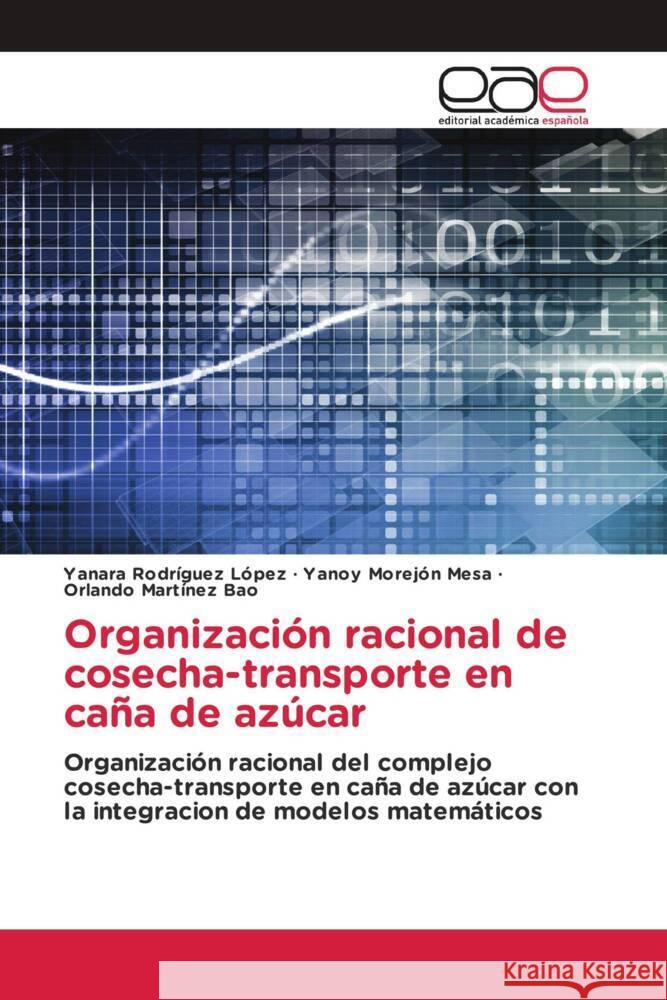 eae
editorial académica española

Yanara Rodríguez López · Yanoy Morejón Mesa · Orlando Martínez Bao

Organización racional de cosecha-transporte en caña de azúcar

Organización racional del complejo cosecha-transporte en caña de azúcar con la integracion de modelos matemáticos